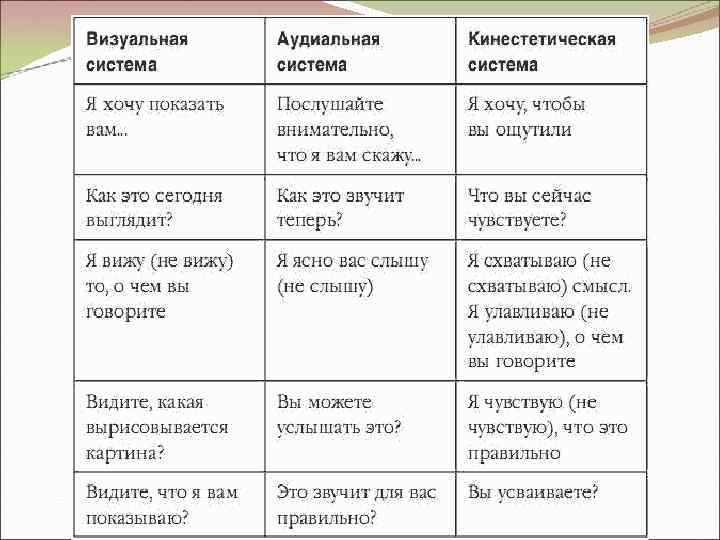 | Визуальная система | Аудиальная система | Кинестетическая система |
|---|---|---|
| Я хочу показать вам... | Послушайте внимательно, что я вам скажу... | Я хочу, чтобы вы ощутили |
| Как это сегодня выглядит? | Как это звучит теперь? | Что вы сейчас чувствуете? |
| Я вижу (не вижу) то, о чем вы говорите | Я ясно вас слышу (не слышу) | Я схватываю (не схватываю) смысл. Я улавливаю (не улавливаю), о чем вы говорите |
| Видите, какая вырисовывается картина? | Вы можете услышать это? | Я чувствую (не чувствую), что это правильно |
| Видите, что я вам показываю? | Это звучит для вас правильно? | Вы усваиваете? |